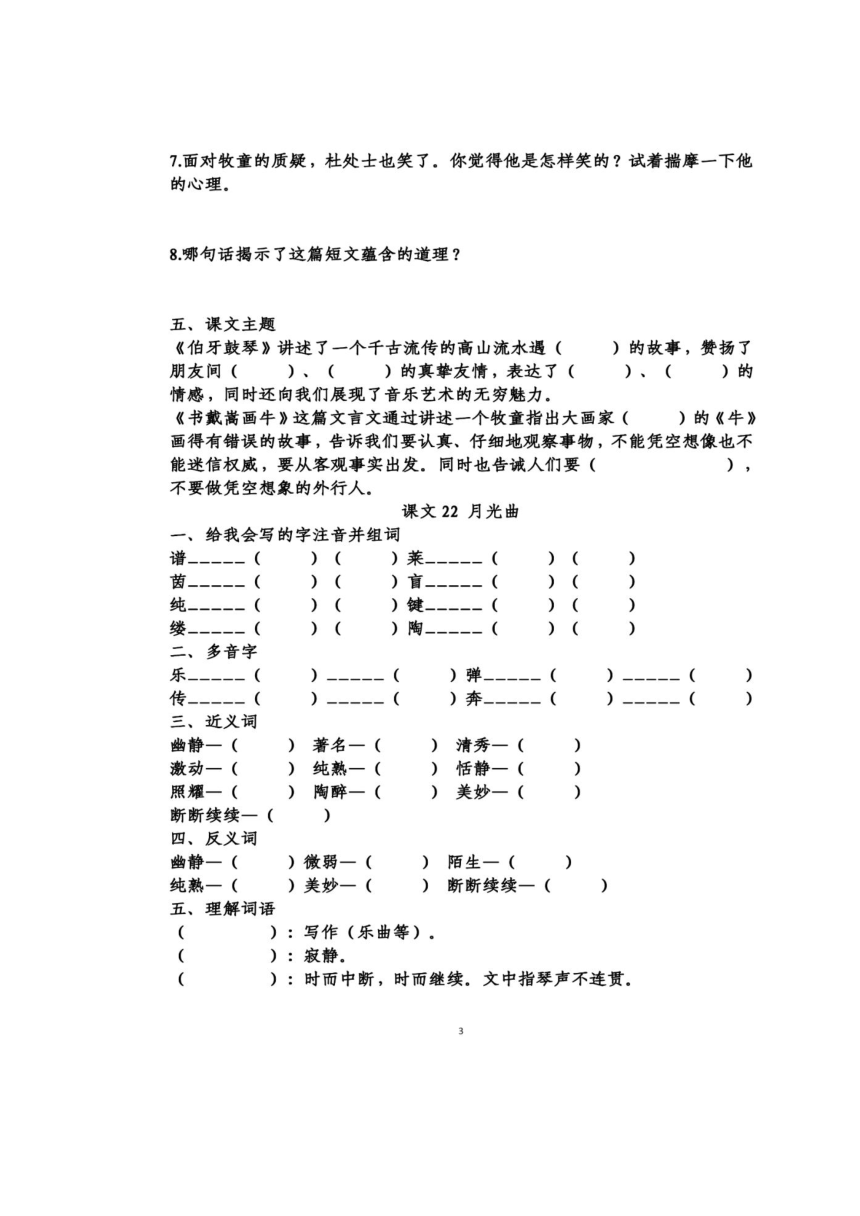 7.面对牧童的质疑，杜处士也笑了。你觉得他是怎样笑的？试着揣摩一下他的心理。

8.哪句话揭示了这篇短文蕴含的道理？

五、课文主题
《伯牙鼓琴》讲述了一个千古流传的高山流水遇（　　）的故事，赞扬了朋友间（　　）、（　　）的真挚友情，表达了（　　）、（　　）的情感，同时还向我们展现了音乐艺术的无穷魅力。
《书戴嵩画牛》这篇文言文通过讲述一个牧童指出大画家（　　）的《牛》画得有错误的故事，告诉我们要认真、仔细地观察事物，不能凭空想像也不能迷信权威，要从客观事实出发。同时也告诫人们要（　　　　　），不要做凭空想象的外行人。

课文 22 月光曲

一、给我会写的字注音并组词
谱______（　　）（　　）莱______（　　）（　　）
茵______（　　）（　　）盲______（　　）（　　）
纯______（　　）（　　）键______（　　）（　　）
缕______（　　）（　　）陶______（　　）（　　）
二、多音字
乐______（　　）______（　　）弹______（　　）______（　　）
传______（　　）______（　　）奔______（　　）______（　　）
三、近义词
幽静—（　　）　著名—（　　）　清秀—（　　）
激动—（　　）　纯熟—（　　）　恬静—（　　）
照耀—（　　）　陶醉—（　　）　美妙—（　　）
断断续续—（　　）
四、反义词
幽静—（　　）微弱—（　　）　陌生—（　　）
纯熟—（　　）美妙—（　　）　断断续续—（　　）
五、理解词语
（　　　　）：写作（乐曲等）。
（　　　　）：寂静。
（　　　　）：时而中断，时而继续。文中指琴声不连贯。

3